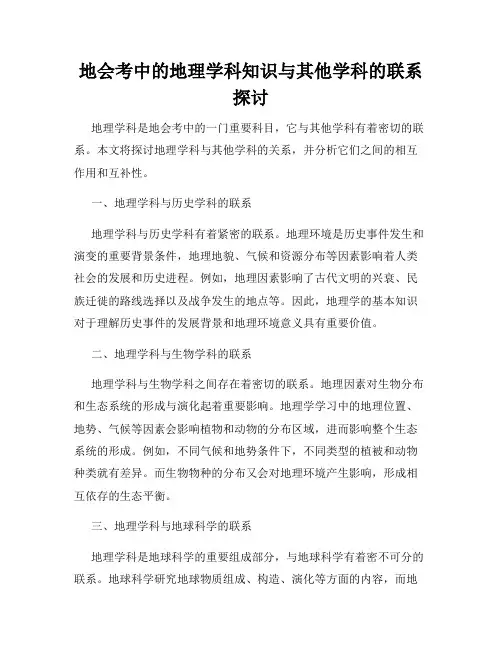 地会考中的地理学科知识与其他学科的联系探讨

地理学科是地会考中的一门重要科目，它与其他学科有着密切的联系。本文将探讨地理学科与其他学科的关系，并分析它们之间的相互作用和互补性。

一、地理学科与历史学科的联系

地理学科与历史学科有着紧密的联系。地理环境是历史事件发生和演变的重要背景条件，地理地貌、气候和资源分布等因素影响着人类社会的发展和历史进程。例如，地理因素影响了古代文明的兴衰、民族迁徙的路线选择以及战争发生的地点等。因此，地理学的基本知识对于理解历史事件的发展背景和地理环境意义具有重要价值。

二、地理学科与生物学科的联系

地理学科与生物学科之间存在着密切的联系。地理因素对生物分布和生态系统的形成与演化起着重要影响。地理学学习中的地理位置、地势、气候等因素会影响植物和动物的分布区域，进而影响整个生态系统的形成。例如，不同气候和地势条件下，不同类型的植被和动物种类就有差异。而生物物种的分布又会对地理环境产生影响，形成相互依存的生态平衡。

三、地理学科与地球科学的联系

地理学科是地球科学的重要组成部分，与地球科学有着密不可分的联系。地球科学研究地球物质组成、构造、演化等方面的内容，而地